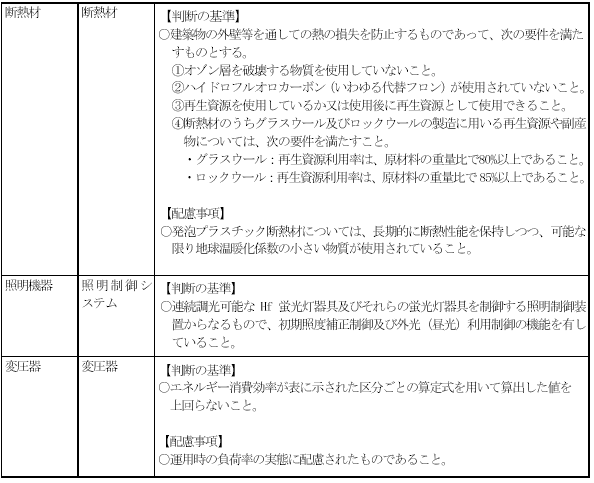 | 断熱材 | 断熱材 | 【判断の基準】<br>○建築物の外壁等を通しての熱の損失を防止するものであって、次の要件を満たすものとする。<br>①オゾン層を破壊する物質を使用していないこと。<br>②ハイドロフルオロカーボン（いわゆる代替フロン）が使用されていないこと。<br>③再生資源を使用しているか又は使用後に再生資源として使用できること。<br>④断熱材のうちグラスウール及びロックウールの製造に用いる再生資源や副産物については、次の要件を満たすこと。<br>・グラスウール：再生資源利用率は、原材料の重量比で80%以上であること。<br>・ロックウール：再生資源利用率は、原材料の重量比で85%以上であること。<br><br>【配慮事項】<br>○発泡プラスチック断熱材については、長期的に断熱性能を保持しつつ、可能な限り地球温暖化係数の小さい物質が使用されていること。 |
|---|---|---|
| 照明機器 | 照明制御システム | 【判断の基準】<br>○連続調光可能な Hf 蛍光灯器具及びそれらの蛍光灯器具を制御する照明制御装置からなるもので、初期照度補正制御及び外光（昼光）利用制御の機能を有していること。 |
| 変圧器 | 変圧器 | 【判断の基準】<br>○エネルギー消費効率が表に示された区分ごとの算定式を用いて算出した値を上回らないこと。<br><br>【配慮事項】<br>○運用時の負荷率の実態に配慮されたものであること。 |